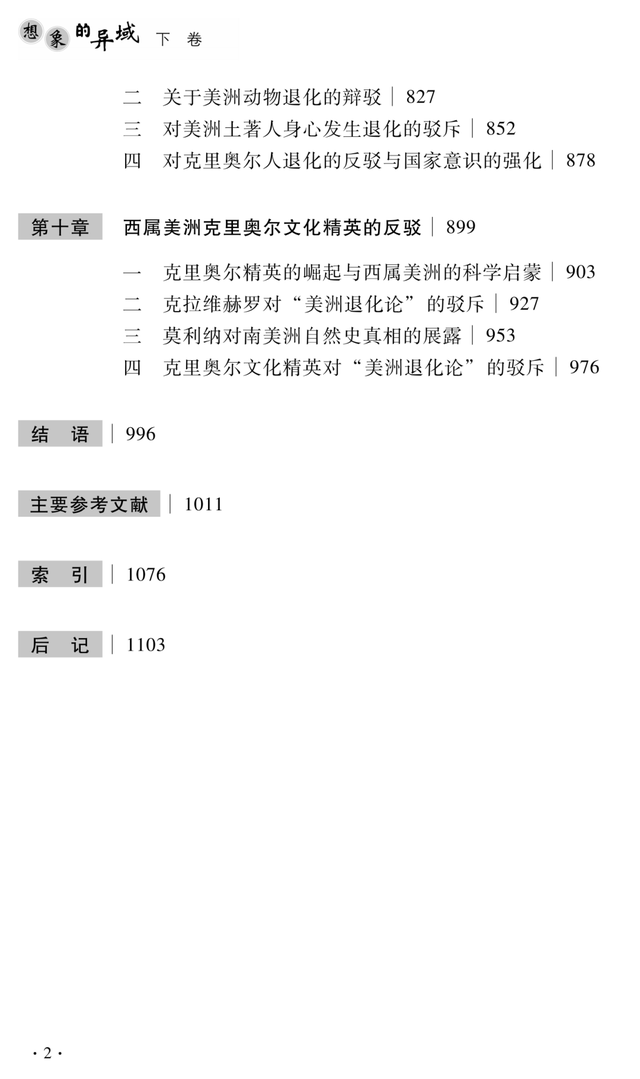 想象的异域 下 卷

二 关于美洲动物退化的辩驳 | 827
三 对美洲土著人身心发生退化的驳斥 | 852
四 对克里奥尔人退化的反驳与国家意识的强化 | 878

第十章 西属美洲克里奥尔文化精英的反驳 | 899

一 克里奥尔精英的崛起与西属美洲的科学启蒙 | 903
二 克拉维赫罗对“美洲退化论”的驳斥 | 927
三 莫利纳对南美洲自然史真相的展露 | 953
四 克里奥尔文化精英对“美洲退化论”的驳斥 | 976

结 语 | 996

主要参考文献 | 1011

索 引 | 1076

后 记 | 1103

· 2 ·